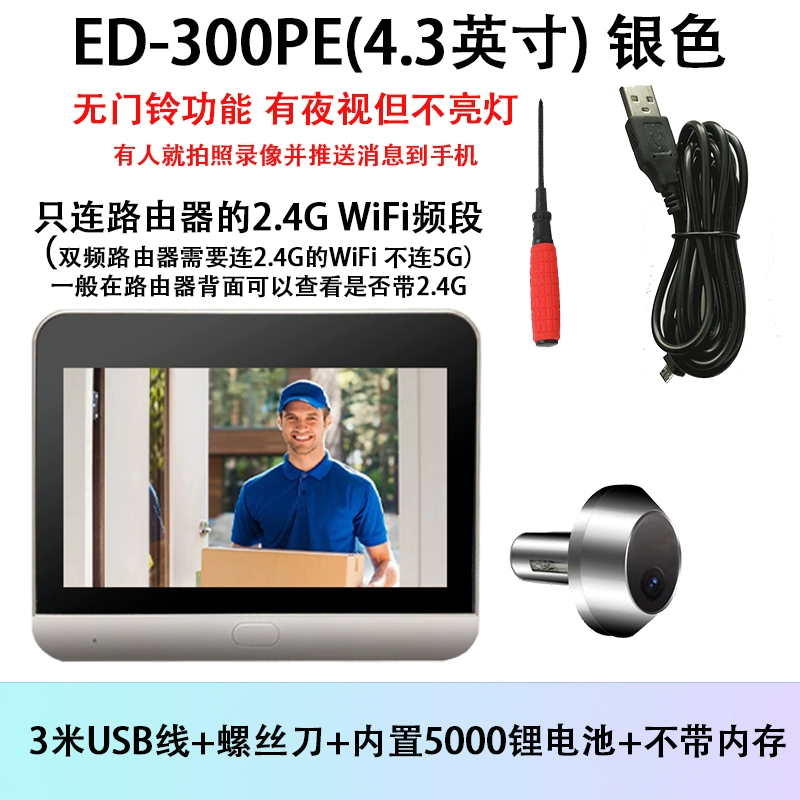 ED-300PE(4.3英寸) 银色

无门铃功能 有夜视但不亮灯

有人就拍照录像并推送消息到手机

只连路由器的2.4G WiFi频段
（双频路由器需要连2.4G的WiFi 不连5G）
一般在路由器背面可以查看是否带2.4G

3米USB线+螺丝刀+内置5000锂电池+不带内存